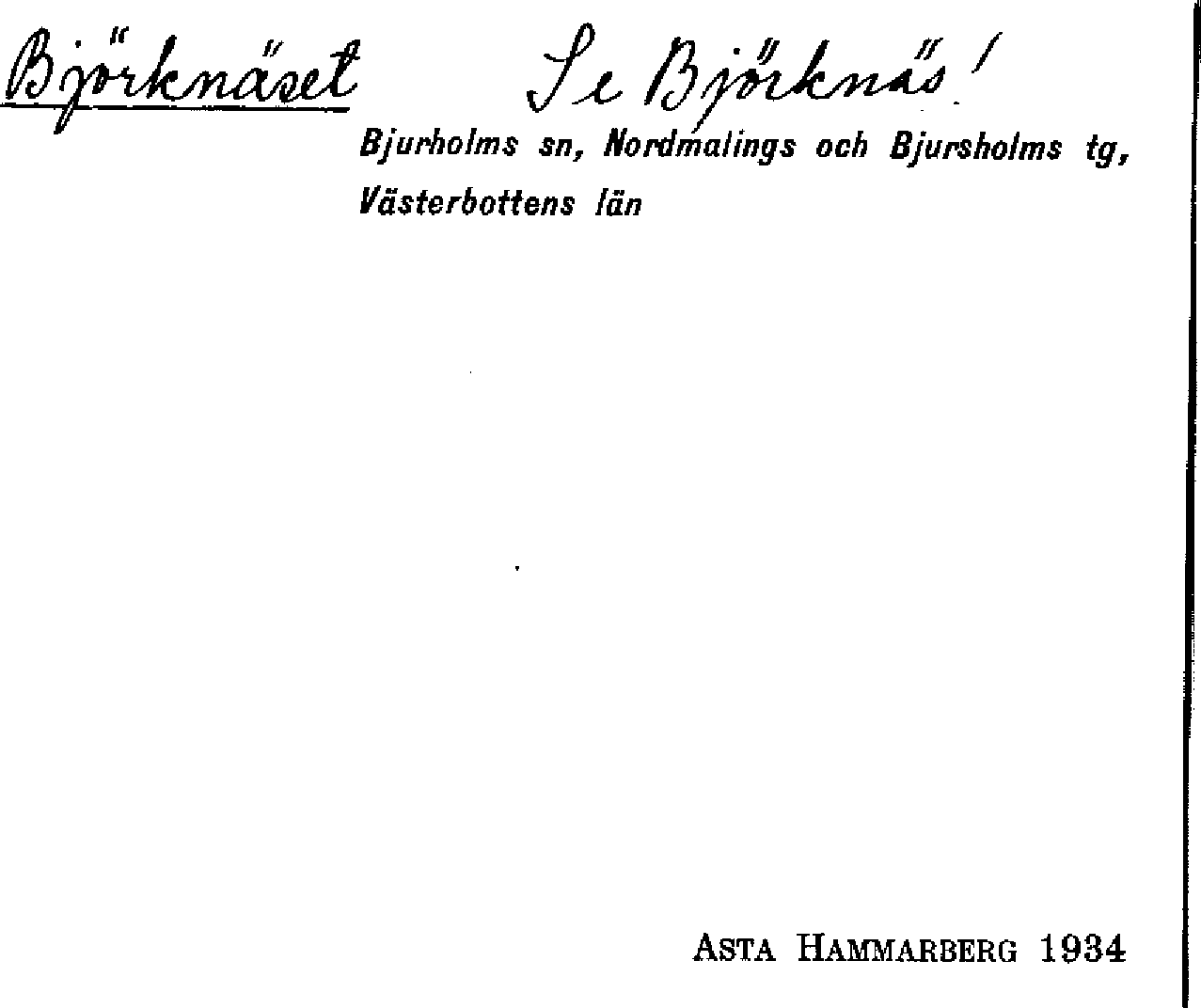 Björknäset Se Björknäs!

Bjurholms sn, Nordmalings och Bjursholms tg, Västerbottens län

Asta Hammarberg 1934